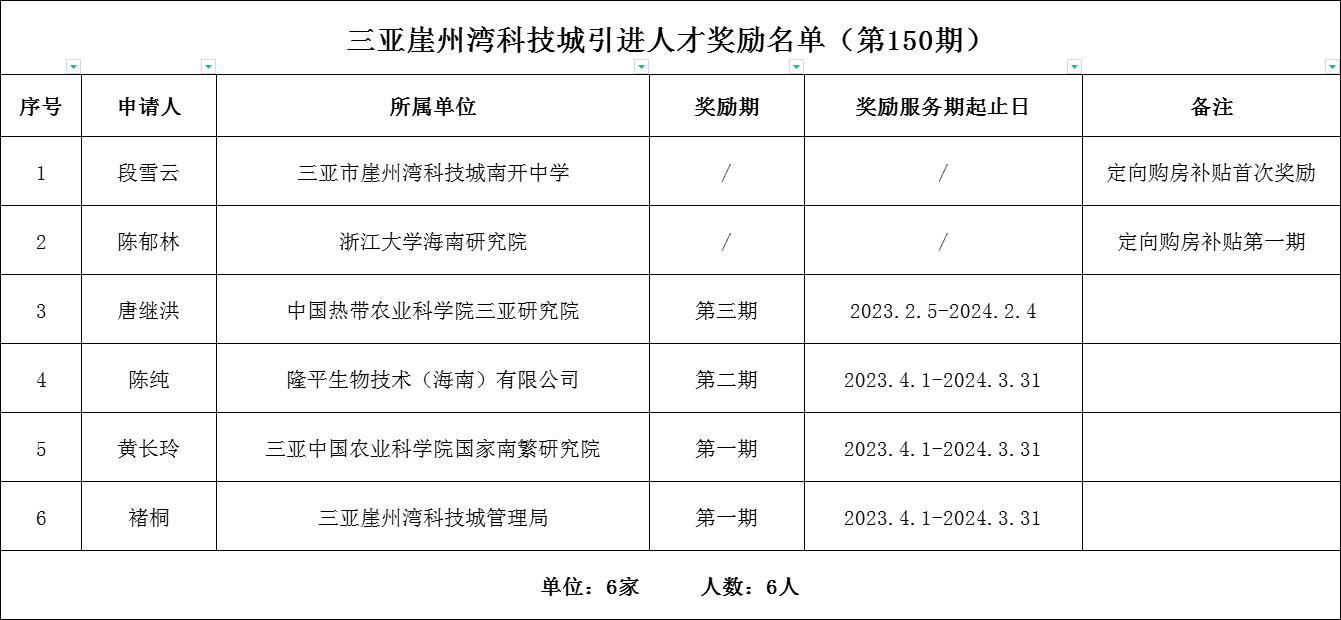 三亚崖州湾科技城引进人才奖励名单（第150期）

| 序号 | 申请人 | 所属单位 | 奖励期 | 奖励服务期起止日 | 备注 |
|---|---|---|---|---|---|
| 1 | 段雪云 | 三亚市崖州湾科技城南开中学 | / | / | 定向购房补贴首次奖励 |
| 2 | 陈郁林 | 浙江大学海南研究院 | / | / | 定向购房补贴第一期 |
| 3 | 唐继洪 | 中国热带农业科学院三亚研究院 | 第三期 | 2023.2.5-2024.2.4 | |
| 4 | 陈纯 | 隆平生物技术（海南）有限公司 | 第二期 | 2023.4.1-2024.3.31 | |
| 5 | 黄长玲 | 三亚中国农业科学院国家南繁研究院 | 第一期 | 2023.4.1-2024.3.31 | |
| 6 | 褚桐 | 三亚崖州湾科技城管理局 | 第一期 | 2023.4.1-2024.3.31 | |

单位：6家　　人数：6人